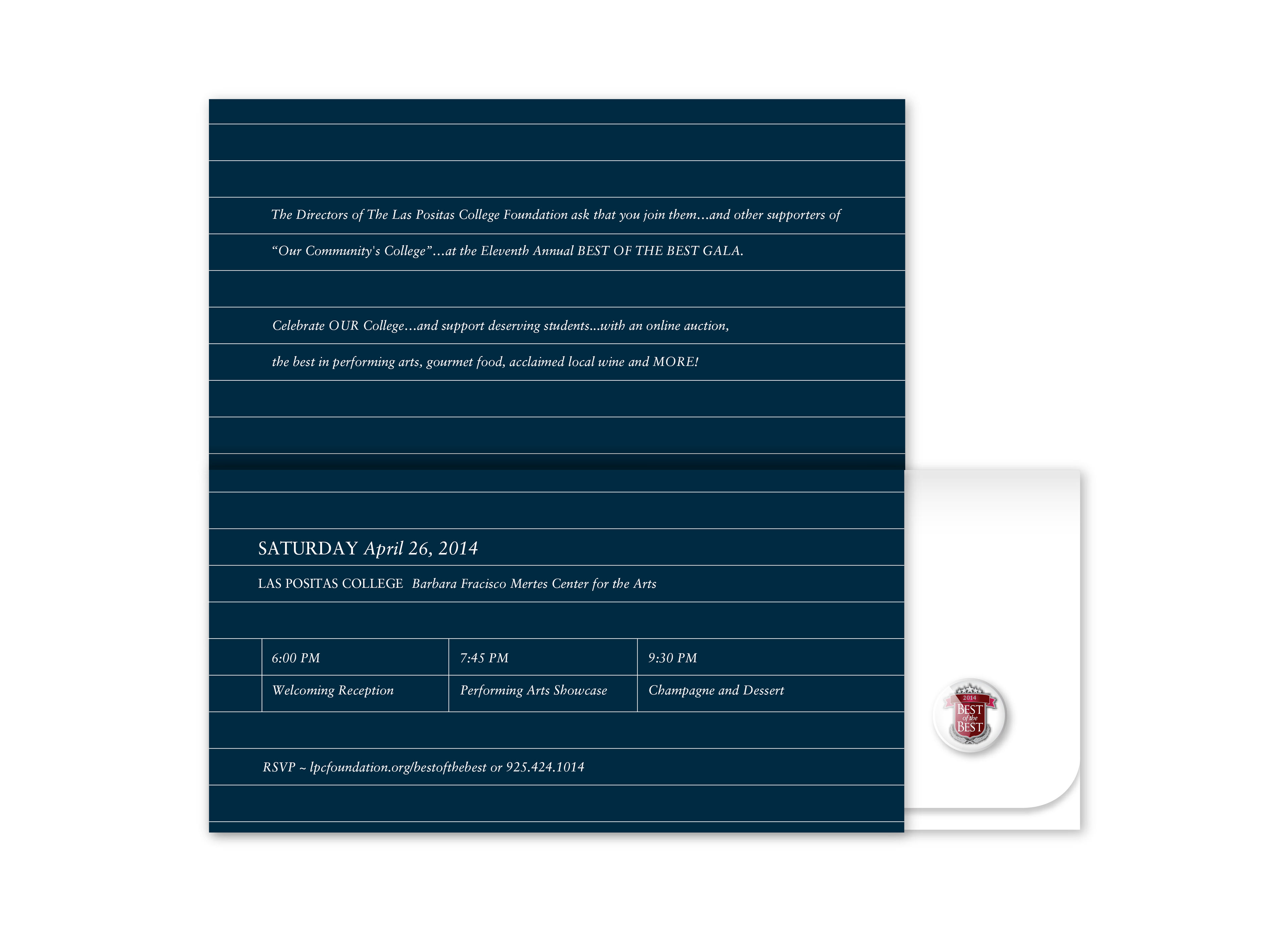 The Directors of The Las Positas College Foundation ask that you join them…and other supporters of "Our Community's College"…at the Eleventh Annual BEST OF THE BEST GALA.

Celebrate OUR College…and support deserving students...with an online auction, the best in performing arts, gourmet food, acclaimed local wine and MORE!

SATURDAY April 26, 2014

LAS POSITAS COLLEGE Barbara Fracisco Mertes Center for the Arts

| 6:00 PM | 7:45 PM | 9:30 PM |
|---|---|---|
| Welcoming Reception | Performing Arts Showcase | Champagne and Dessert |

RSVP ~ lpcfoundation.org/bestofthebest or 925.424.1014

2014
BEST
of the
BEST